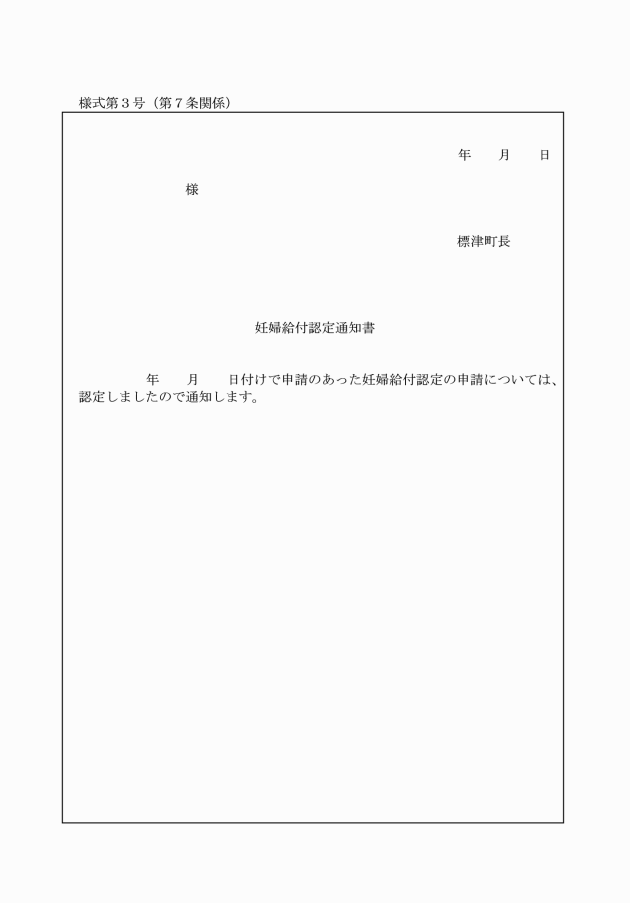 様式第３号（第７条関係）

年　　月　　日

様

標津町長

妊婦給付認定通知書

年　　月　　日付けで申請のあった妊婦給付認定の申請については、認定しましたので通知します。